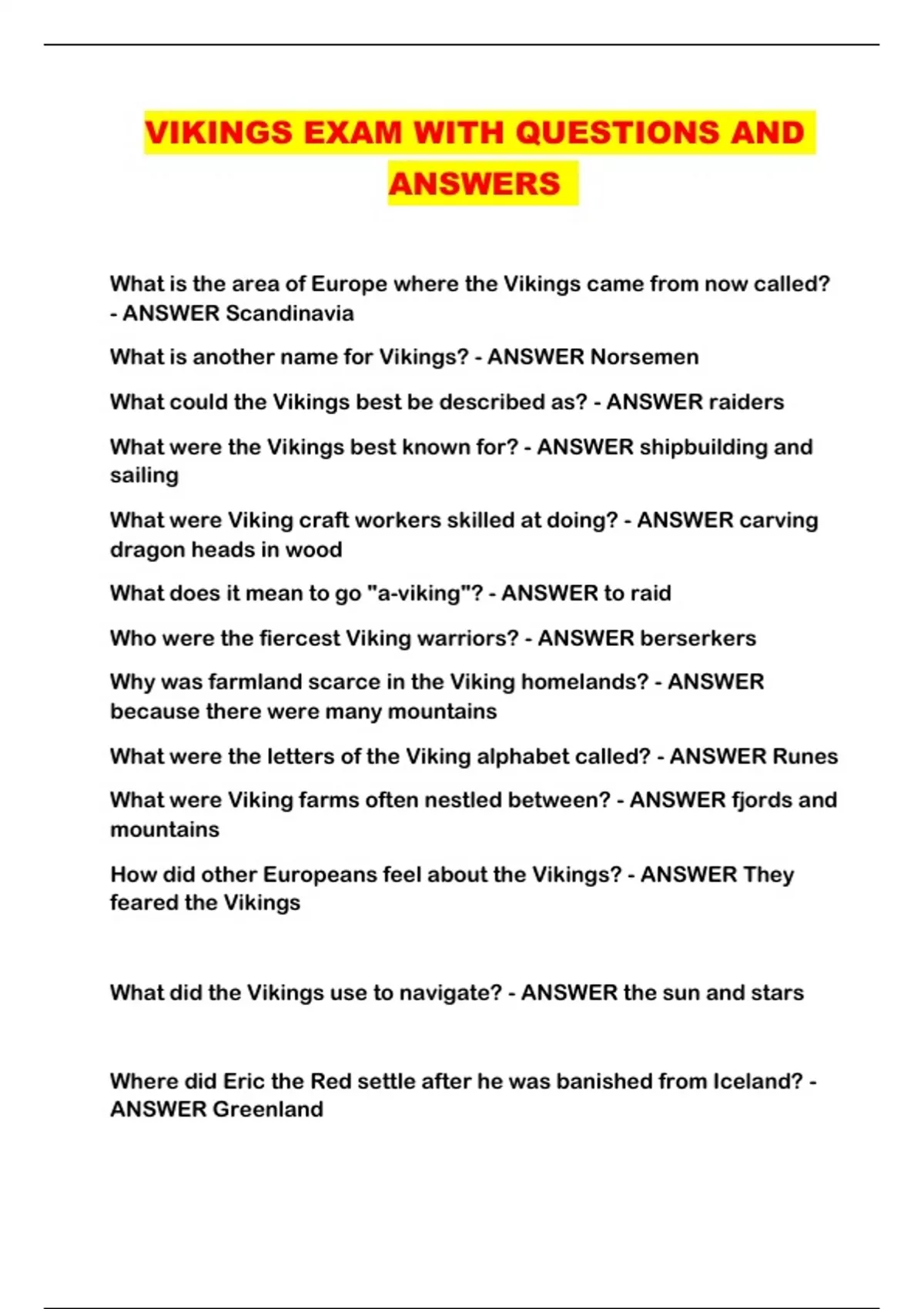 VIKINGS EXAM WITH QUESTIONS AND ANSWERS

What is the area of Europe where the Vikings came from now called? - ANSWER Scandinavia

What is another name for Vikings? - ANSWER Norsemen

What could the Vikings best be described as? - ANSWER raiders

What were the Vikings best known for? - ANSWER shipbuilding and sailing

What were Viking craft workers skilled at doing? - ANSWER carving dragon heads in wood

What does it mean to go "a-viking"? - ANSWER to raid

Who were the fiercest Viking warriors? - ANSWER berserkers

Why was farmland scarce in the Viking homelands? - ANSWER because there were many mountains

What were the letters of the Viking alphabet called? - ANSWER Runes

What were Viking farms often nestled between? - ANSWER fjords and mountains

How did other Europeans feel about the Vikings? - ANSWER They feared the Vikings

What did the Vikings use to navigate? - ANSWER the sun and stars

Where did Eric the Red settle after he was banished from Iceland? - ANSWER Greenland